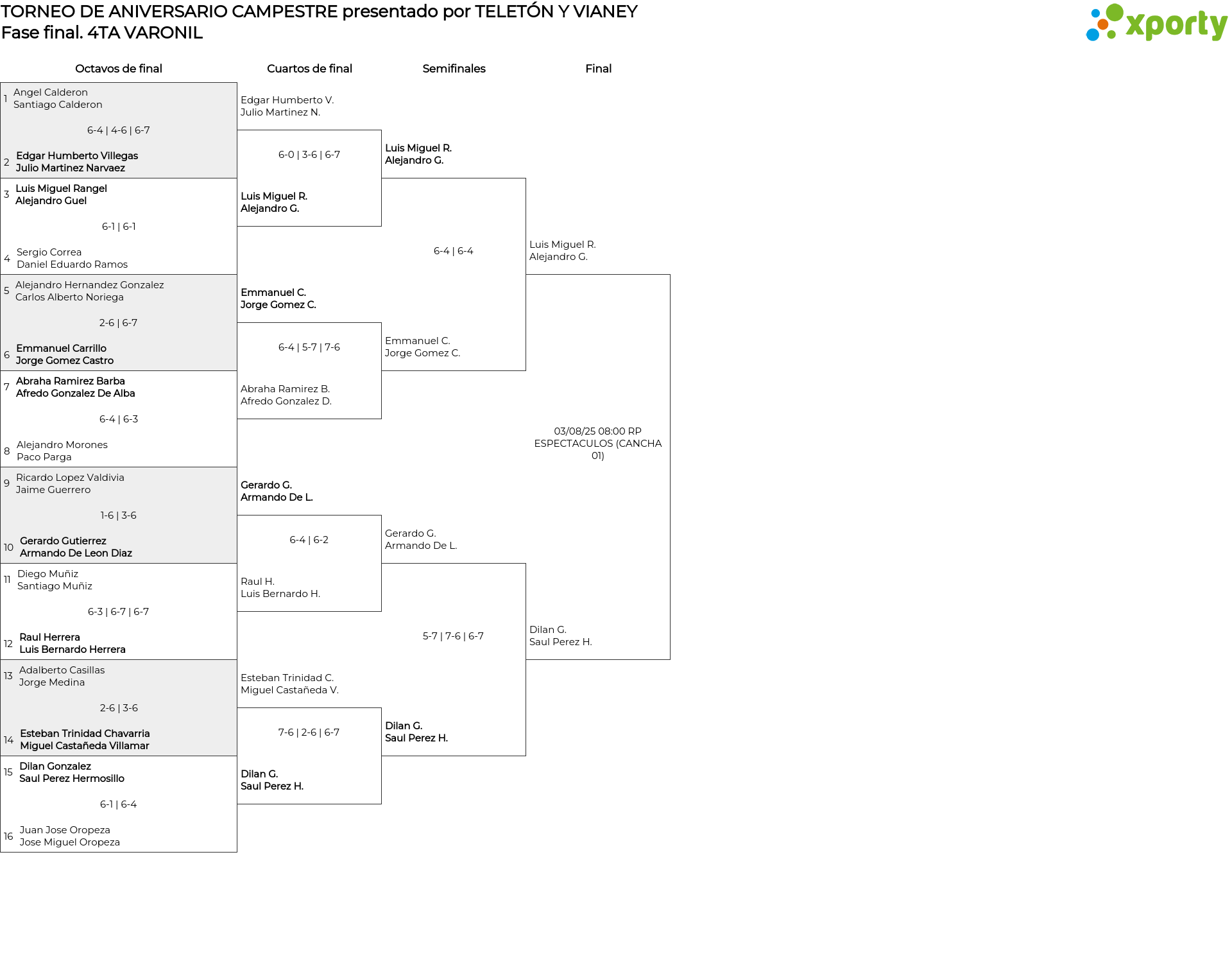 TORNEO DE ANIVERSARIO CAMPESTRE presentado por TELETÓN Y VIANEY
Fase final. 4TA VARONIL

xporty

Octavos de final

1 Angel Calderon
Santiago Calderon
6-4 | 4-6 | 6-7
2 Edgar Humberto Villegas
Julio Martinez Narvaez

3 Luis Miguel Rangel
Alejandro Guel
6-1 | 6-1
4 Sergio Correa
Daniel Eduardo Ramos

5 Alejandro Hernandez Gonzalez
Carlos Alberto Noriega
2-6 | 6-7
6 Emmanuel Carrillo
Jorge Gomez Castro

7 Abraha Ramirez Barba
Afredo Gonzalez De Alba
6-4 | 6-3
8 Alejandro Morones
Paco Parga

9 Ricardo Lopez Valdivia
Jaime Guerrero
1-6 | 3-6
10 Gerardo Gutierrez
Armando De Leon Diaz

11 Diego Muñiz
Santiago Muñiz
6-3 | 6-7 | 6-7
12 Raul Herrera
Luis Bernardo Herrera

13 Adalberto Casillas
Jorge Medina
2-6 | 3-6
14 Esteban Trinidad Chavarria
Miguel Castañeda Villamar

15 Dilan Gonzalez
Saul Perez Hermosillo
6-1 | 6-4
16 Juan Jose Oropeza
Jose Miguel Oropeza

Cuartos de final

Edgar Humberto V.
Julio Martinez N.
6-0 | 3-6 | 6-7
Luis Miguel R.
Alejandro G.

Emmanuel C.
Jorge Gomez C.
6-4 | 5-7 | 7-6
Abraha Ramirez B.
Afredo Gonzalez D.

Gerardo G.
Armando De L.
6-4 | 6-2
Raul H.
Luis Bernardo H.

Esteban Trinidad C.
Miguel Castañeda V.
7-6 | 2-6 | 6-7
Dilan G.
Saul Perez H.

Semifinales

Luis Miguel R.
Alejandro G.
6-4 | 6-4
Emmanuel C.
Jorge Gomez C.

Gerardo G.
Armando De L.
5-7 | 7-6 | 6-7
Dilan G.
Saul Perez H.

Final

Luis Miguel R.
Alejandro G.
03/08/25 08:00 RP ESPECTACULOS (CANCHA 01)
Dilan G.
Saul Perez H.